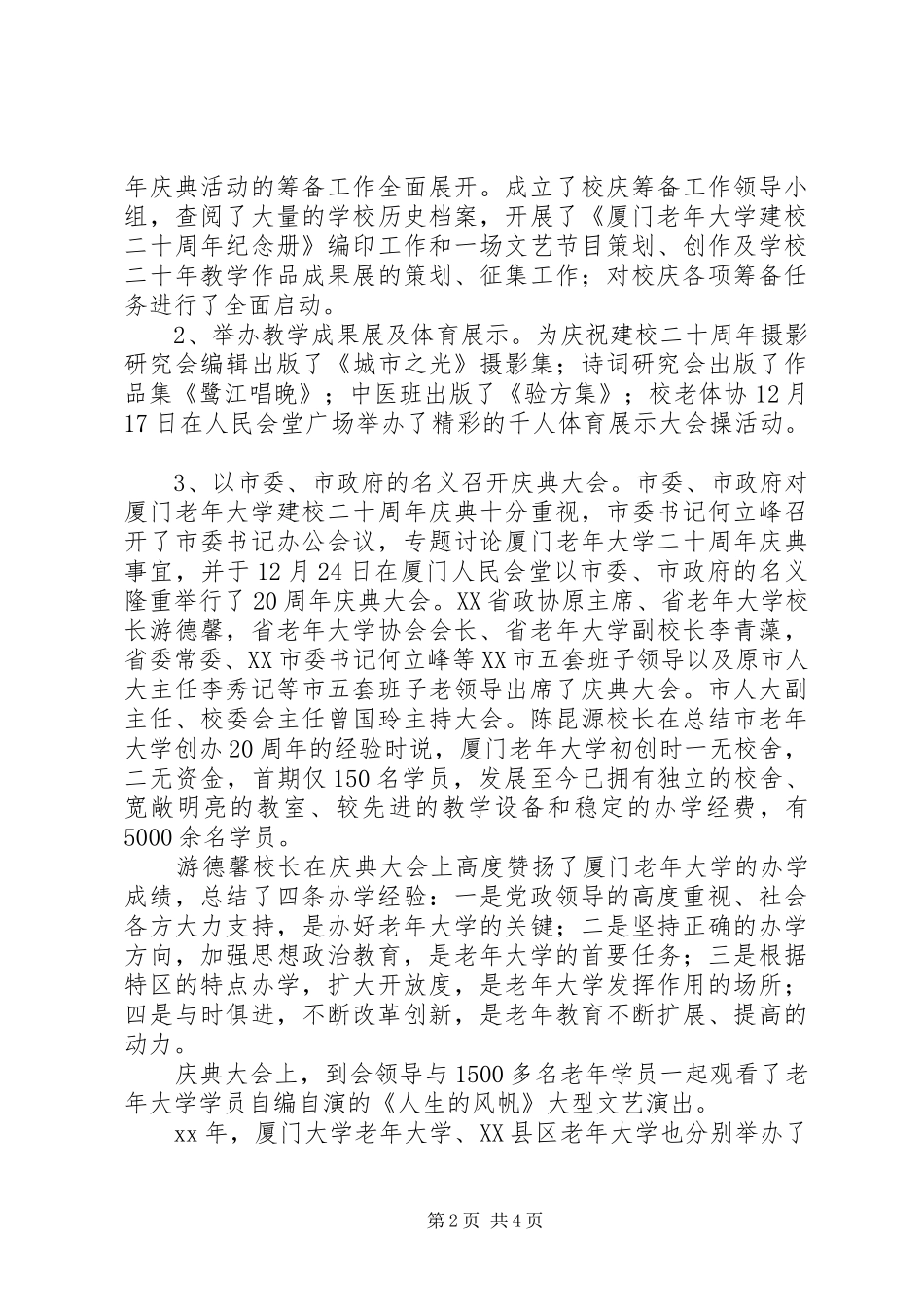 年庆典活动的筹备工作全面展开。成立了校庆筹备工作领导小组，查阅了大量的学校历史档案，开展了《厦门老年大学建校二十周年纪念册》编印工作和一场文艺节目策划、创作及学校二十年教学作品成果展的策划、征集工作；对校庆各项筹备任务进行了全面启动。

2、举办教学成果展及体育展示。为庆祝建校二十周年摄影研究会编辑出版了《城市之光》摄影集；诗词研究会出版了作品集《鹭江唱晚》；中医班出版了《验方集》；校老体协12月17日在人民会堂广场举办了精彩的千人体育展示大会操活动。

3、以市委、市政府的名义召开庆典大会。市委、市政府对厦门老年大学建校二十周年庆典十分重视，市委书记何立峰召开了市委书记办公会议，专题讨论厦门老年大学二十周年庆典事宜，并于12月24日在厦门人民会堂以市委、市政府的名义隆重举行了20周年庆典大会。XX省政协原主席、省老年大学校长游德馨，省老年大学协会会长、省老年大学副校长李青藻，省委常委、XX市委书记何立峰等XX市五套班子领导以及原市人大主任李秀记等市五套班子老领导出席了庆典大会。市人大副主任、校委会主任曾国玲主持大会。陈昆源校长在总结市老年大学创办20周年的经验时说，厦门老年大学初创时一无校舍，二无资金，首期仅150名学员，发展至今已拥有独立的校舍、宽敞明亮的教室、较先进的教学设备和稳定的办学经费，有5000余名学员。

游德馨校长在庆典大会上高度赞扬了厦门老年大学的办学成绩，总结了四条办学经验：一是党政领导的高度重视、社会各方大力支持，是办好老年大学的关键；二是坚持正确的办学方向，加强思想政治教育，是老年大学的首要任务；三是根据特区的特点办学，扩大开放度，是老年大学发挥作用的场所；四是与时俱进，不断改革创新，是老年教育不断扩展、提高的动力。

庆典大会上，到会领导与1500多名老年学员一起观看了老年大学学员自编自演的《人生的风帆》大型文艺演出。

xx年，厦门大学老年大学、XX县区老年大学也分别举办了

第2页 共4页